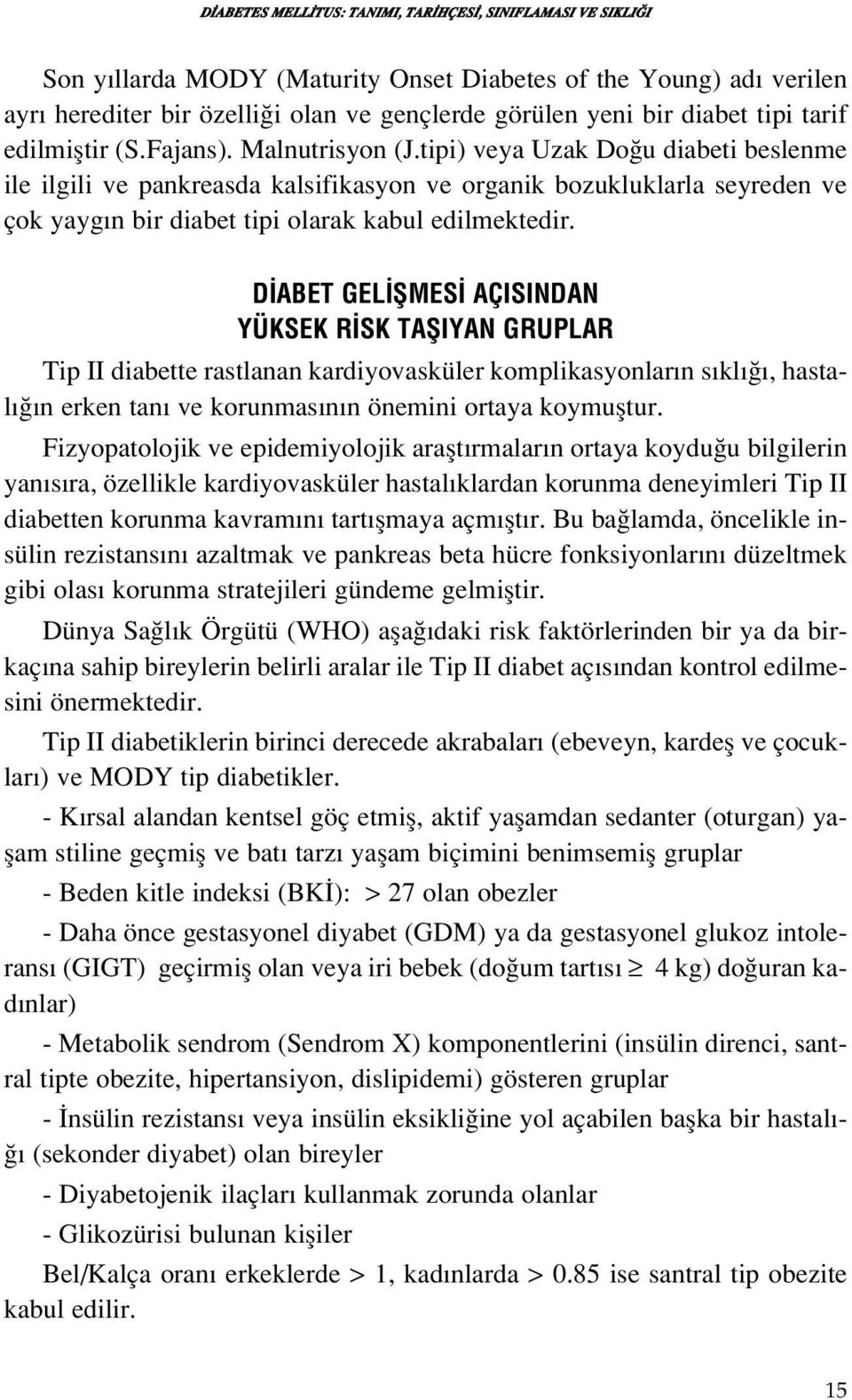 DİABETES MELLİTUS: TANIMI, TARİHÇESİ, SINIFLAMASI VE SIKLIĞI

Son yıllarda MODY (Maturity Onset Diabetes of the Young) adı verilen ayrı herediter bir özelliği olan ve gençlerde görülen yeni bir diabet tipi tarif edilmiştir (S.Fajans). Malnutrisyon (J.tipi) veya Uzak Doğu diabeti beslenme ile ilgili ve pankreasda kalsifikasyon ve organik bozukluklarla seyreden ve çok yaygın bir diabet tipi olarak kabul edilmektedir.

DİABET GELİŞMESİ AÇISINDAN
YÜKSEK RİSK TAŞIYAN GRUPLAR

Tip II diabette rastlanan kardiyovasküler komplikasyonların sıklığı, hastalığın erken tanı ve korunmasının önemini ortaya koymuştur.

Fizyopatolojik ve epidemiyolojik araştırmaların ortaya koyduğu bilgilerin yanısıra, özellikle kardiyovasküler hastalıklardan korunma deneyimleri Tip II diabetten korunma kavramını tartışmaya açmıştır. Bu bağlamda, öncelikle insülin rezistansını azaltmak ve pankreas beta hücre fonksiyonlarını düzeltmek gibi olası korunma stratejileri gündeme gelmiştir.

Dünya Sağlık Örgütü (WHO) aşağıdaki risk faktörlerinden bir ya da birkaçına sahip bireylerin belirli aralar ile Tip II diabet açısından kontrol edilmesini önermektedir.

Tip II diabetiklerin birinci derecede akrabaları (ebeveyn, kardeş ve çocukları) ve MODY tip diabetikler.

- Kırsal alandan kentsel göç etmiş, aktif yaşamdan sedanter (oturgan) yaşam stiline geçmiş ve batı tarzı yaşam biçimini benimsemiş gruplar

- Beden kitle indeksi (BKİ): > 27 olan obezler

- Daha önce gestasyonel diyabet (GDM) ya da gestasyonel glukoz intoleransı (GIGT) geçirmiş olan veya iri bebek (doğum tartısı $\geq$ 4 kg) doğuran kadınlar)

- Metabolik sendrom (Sendrom X) komponentlerini (insülin direnci, santral tipte obezite, hipertansiyon, dislipidemi) gösteren gruplar

- İnsülin rezistansı veya insülin eksikliğine yol açabilen başka bir hastalığı (sekonder diyabet) olan bireyler

- Diyabetojenik ilaçları kullanmak zorunda olanlar

- Glikozürisi bulunan kişiler

Bel/Kalça oranı erkeklerde > 1, kadınlarda > 0.85 ise santral tip obezite kabul edilir.

15